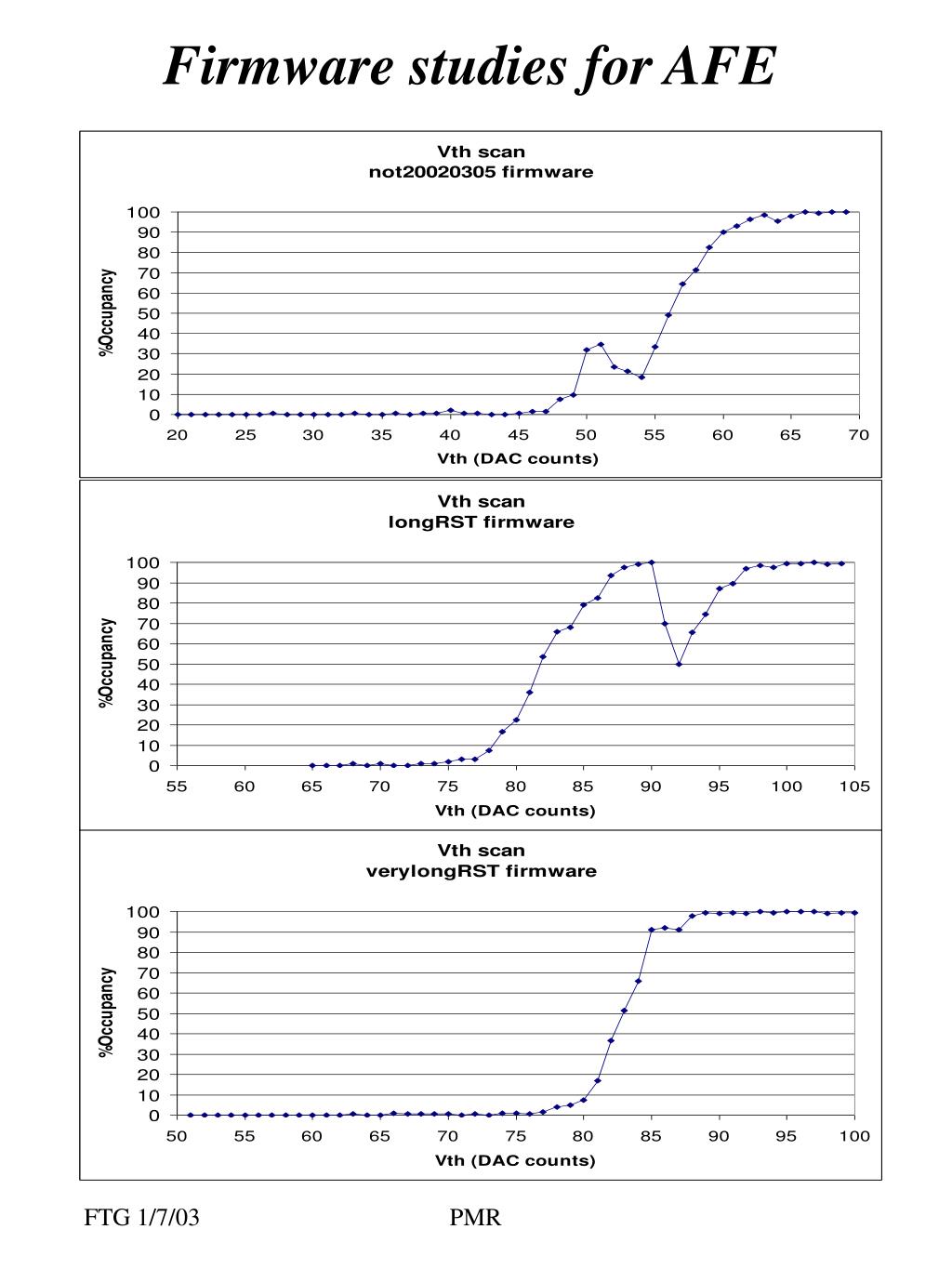 Firmware studies for AFE

Vth scan
not20020305 firmware

%Occupancy

100
90
80
70
60
50
40
30
20
10
0

20 25 30 35 40 45 50 55 60 65 70

Vth (DAC counts)

Vth scan
longRST firmware

%Occupancy

100
90
80
70
60
50
40
30
20
10
0

55 60 65 70 75 80 85 90 95 100 105

Vth (DAC counts)

Vth scan
verylongRST firmware

%Occupancy

100
90
80
70
60
50
40
30
20
10
0

50 55 60 65 70 75 80 85 90 95 100

Vth (DAC counts)

FTG 1/7/03

PMR